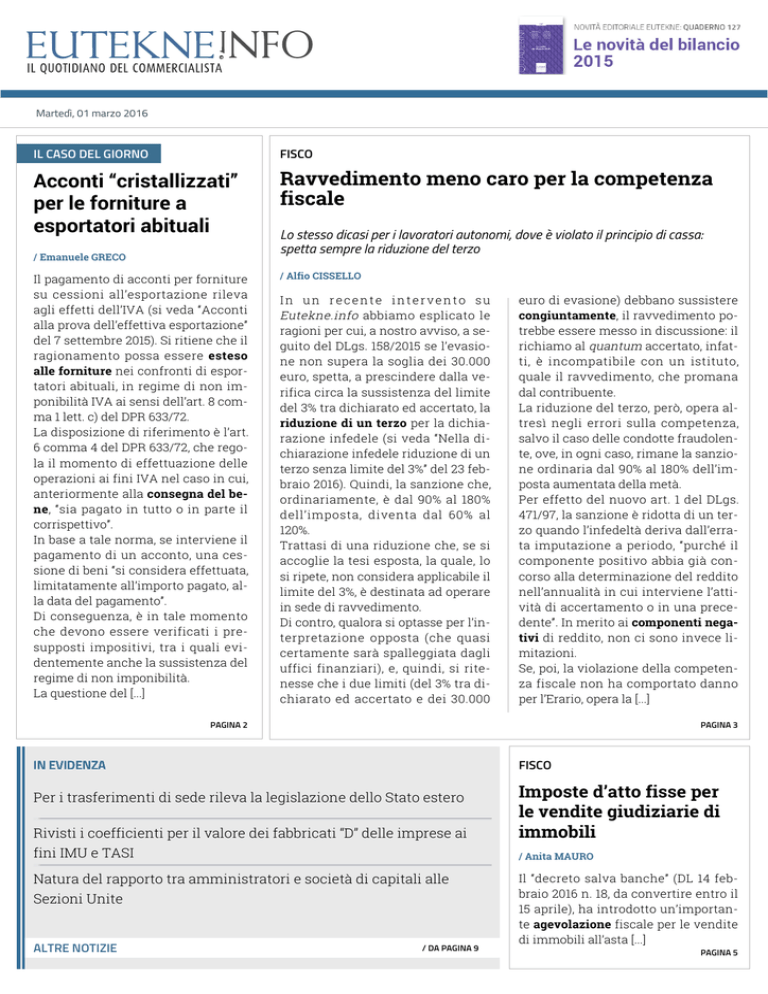 EUTEKNE.INFO
IL QUOTIDIANO DEL COMMERCIALISTA

NOVITÀ EDITORIALE EUTEKNE: QUADERNO 127
Le novità del bilancio 2015

Martedì, 01 marzo 2016

IL CASO DEL GIORNO

Acconti "cristallizzati" per le forniture a esportatori abituali

/ Emanuele GRECO

Il pagamento di acconti per forniture su cessioni all'esportazione rileva agli effetti dell'IVA (si veda "Acconti alla prova dell'effettiva esportazione" del 7 settembre 2015). Si ritiene che il ragionamento possa essere esteso alle forniture nei confronti di esportatori abituali, in regime di non imponibilità IVA ai sensi dell'art. 8 comma 1 lett. c) del DPR 633/72.
La disposizione di riferimento è l'art. 6 comma 4 del DPR 633/72, che regola il momento di effettuazione delle operazioni ai fini IVA nel caso in cui, anteriormente alla consegna del bene, "sia pagato in tutto o in parte il corrispettivo".
In base a tale norma, se interviene il pagamento di un acconto, una cessione di beni "si considera effettuata, limitatamente all'importo pagato, alla data del pagamento".
Di conseguenza, è in tale momento che devono essere verificati i presupposti impositivi, tra i quali evidentemente anche la sussistenza del regime di non imponibilità.
La questione del [...]

PAGINA 2

FISCO

Ravvedimento meno caro per la competenza fiscale

Lo stesso dicasi per i lavoratori autonomi, dove è violato il principio di cassa: spetta sempre la riduzione del terzo

/ Alfio CISSELLO

In un recente intervento su Eutekne.info abbiamo esplicato le ragioni per cui, a nostro avviso, a seguito del DLgs. 158/2015 se l'evasione non supera la soglia dei 30.000 euro, spetta, a prescindere dalla verifica circa la sussistenza del limite del 3% tra dichiarato ed accertato, la riduzione di un terzo per la dichiarazione infedele (si veda "Nella dichiarazione infedele riduzione di un terzo senza limite del 3%" del 23 febbraio 2016). Quindi, la sanzione che, ordinariamente, è dal 90% al 180% dell'imposta, diventa dal 60% al 120%.
Trattasi di una riduzione che, se si accoglie la tesi esposta, la quale, lo si ripete, non considera applicabile il limite del 3%, è destinata ad operare in sede di ravvedimento.
Di contro, qualora si optasse per l'interpretazione opposta (che quasi certamente sarà spalleggiata dagli uffici finanziari), e, quindi, si ritenesse che i due limiti (del 3% tra dichiarato ed accertato e dei 30.000 euro di evasione) debbano sussistere congiuntamente, il ravvedimento potrebbe essere messo in discussione: il richiamo al quantum accertato, infatti, è incompatibile con un istituto, quale il ravvedimento, che promana dal contribuente.
La riduzione del terzo, però, opera altresì negli errori sulla competenza, salvo il caso delle condotte fraudolente, ove, in ogni caso, rimane la sanzione ordinaria dal 90% al 180% dell'imposta aumentata della metà.
Per effetto del nuovo art. 1 del DLgs. 471/97, la sanzione è ridotta di un terzo quando l'infedeltà deriva dall'errata imputazione a periodo, "purché il componente positivo abbia già concorso alla determinazione del reddito nell'annualità in cui interviene l'attività di accertamento o in una precedente". In merito ai componenti negativi di reddito, non ci sono invece limitazioni.
Se, poi, la violazione della competenza fiscale non ha comportato danno per l'Erario, opera la [...]

PAGINA 3

IN EVIDENZA

Per i trasferimenti di sede rileva la legislazione dello Stato estero

Rivisti i coefficienti per il valore dei fabbricati "D" delle imprese ai fini IMU e TASI

Natura del rapporto tra amministratori e società di capitali alle Sezioni Unite

ALTRE NOTIZIE

/ DA PAGINA 9

FISCO

Imposte d'atto fisse per le vendite giudiziarie di immobili

/ Anita MAURO

Il "decreto salva banche" (DL 14 febbraio 2016 n. 18, da convertire entro il 15 aprile), ha introdotto un'importante agevolazione fiscale per le vendite di immobili all'asta [...]

PAGINA 5